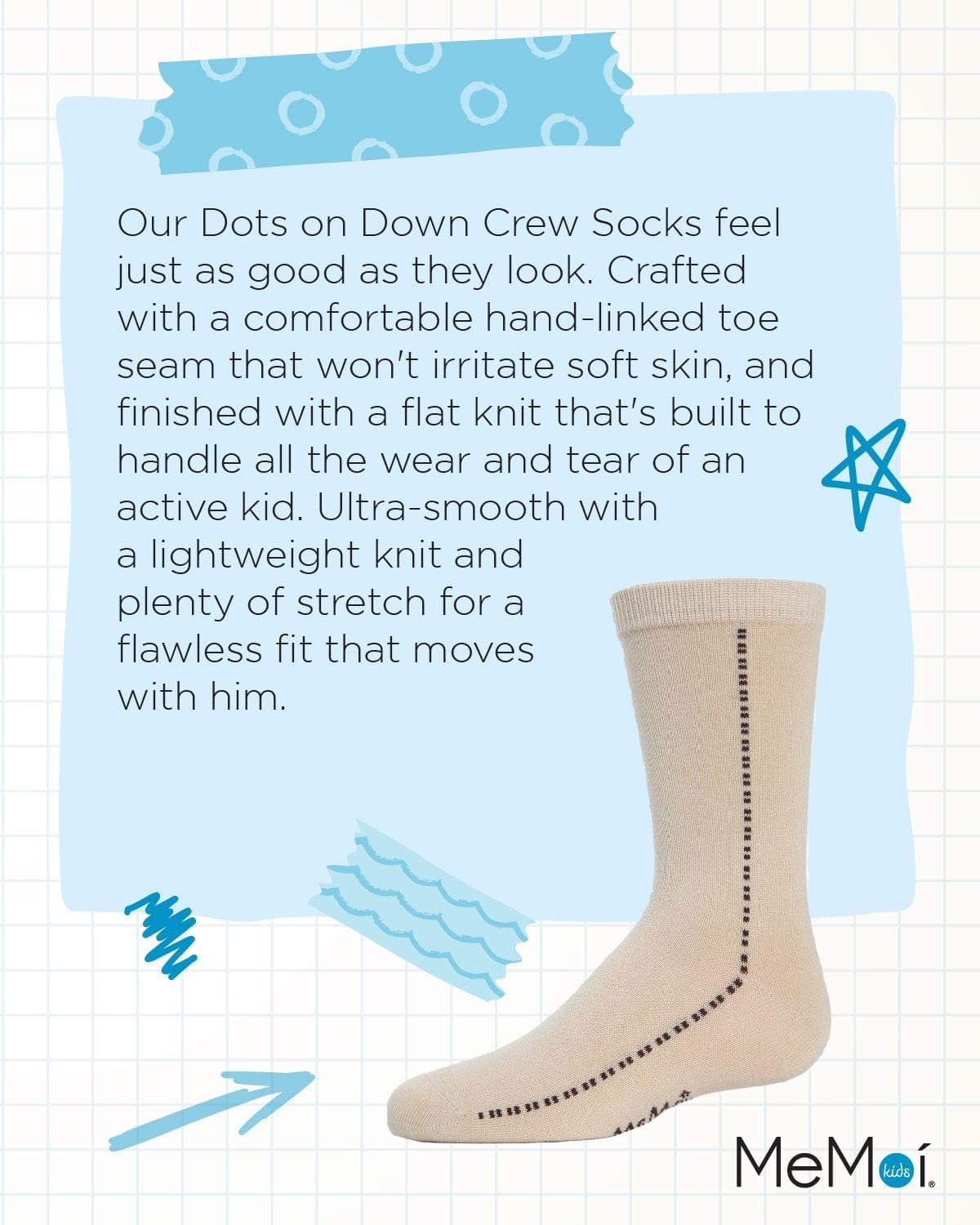 Our Dots on Down Crew Socks feel just as good as they look. Crafted with a comfortable hand-linked toe seam that won't irritate soft skin, and finished with a flat knit that's built to handle all the wear and tear of an active kid. Ultra-smooth with a lightweight knit and plenty of stretch for a flawless fit that moves with him.

MeMoí kids